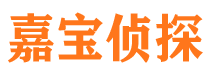 嘉宝侦探